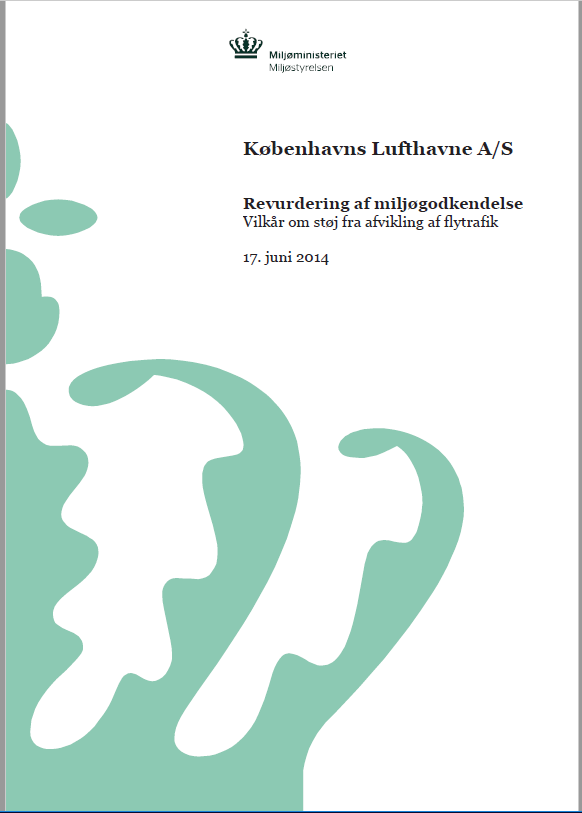 Miljøministeriet
Miljøstyrelsen

Københavns Lufthavne A/S

Revurdering af miljøgodkendelse
Vilkår om støj fra afvikling af flytrafik

17. juni 2014